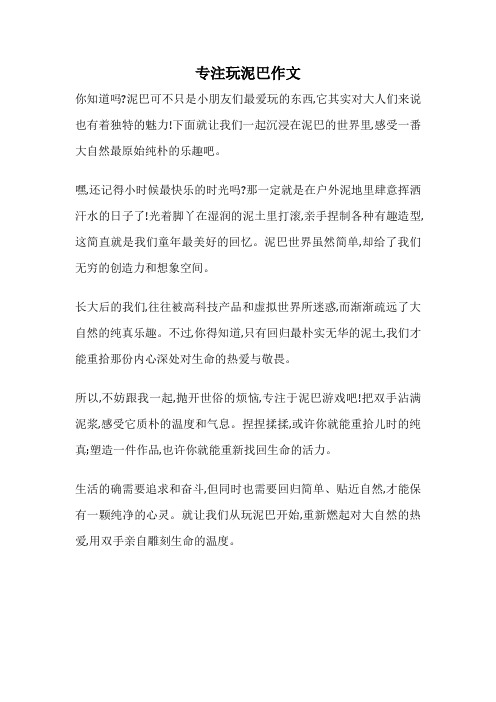 专注玩泥巴作文

你知道吗?泥巴可不只是小朋友们最爱玩的东西,它其实对大人们来说也有着独特的魅力!下面就让我们一起沉浸在泥巴的世界里,感受一番大自然最原始纯朴的乐趣吧。

嘿,还记得小时候最快乐的时光吗?那一定就是在户外泥地里肆意挥洒汗水的日子了!光着脚丫在湿润的泥土里打滚,亲手捏制各种有趣造型,这简直就是我们童年最美好的回忆。泥巴世界虽然简单,却给了我们无穷的创造力和想象空间。

长大后的我们,往往被高科技产品和虚拟世界所迷惑,而渐渐疏远了大自然的纯真乐趣。不过,你得知道,只有回归最朴实无华的泥土,我们才能重拾那份内心深处对生命的热爱与敬畏。

所以,不妨跟我一起,抛开世俗的烦恼,专注于泥巴游戏吧!把双手沾满泥浆,感受它质朴的温度和气息。捏捏揉揉,或许你就能重拾儿时的纯真;塑造一件作品,也许你就能重新找回生命的活力。

生活的确需要追求和奋斗,但同时也需要回归简单、贴近自然,才能保有一颗纯净的心灵。就让我们从玩泥巴开始,重新燃起对大自然的热爱,用双手亲自雕刻生命的温度。